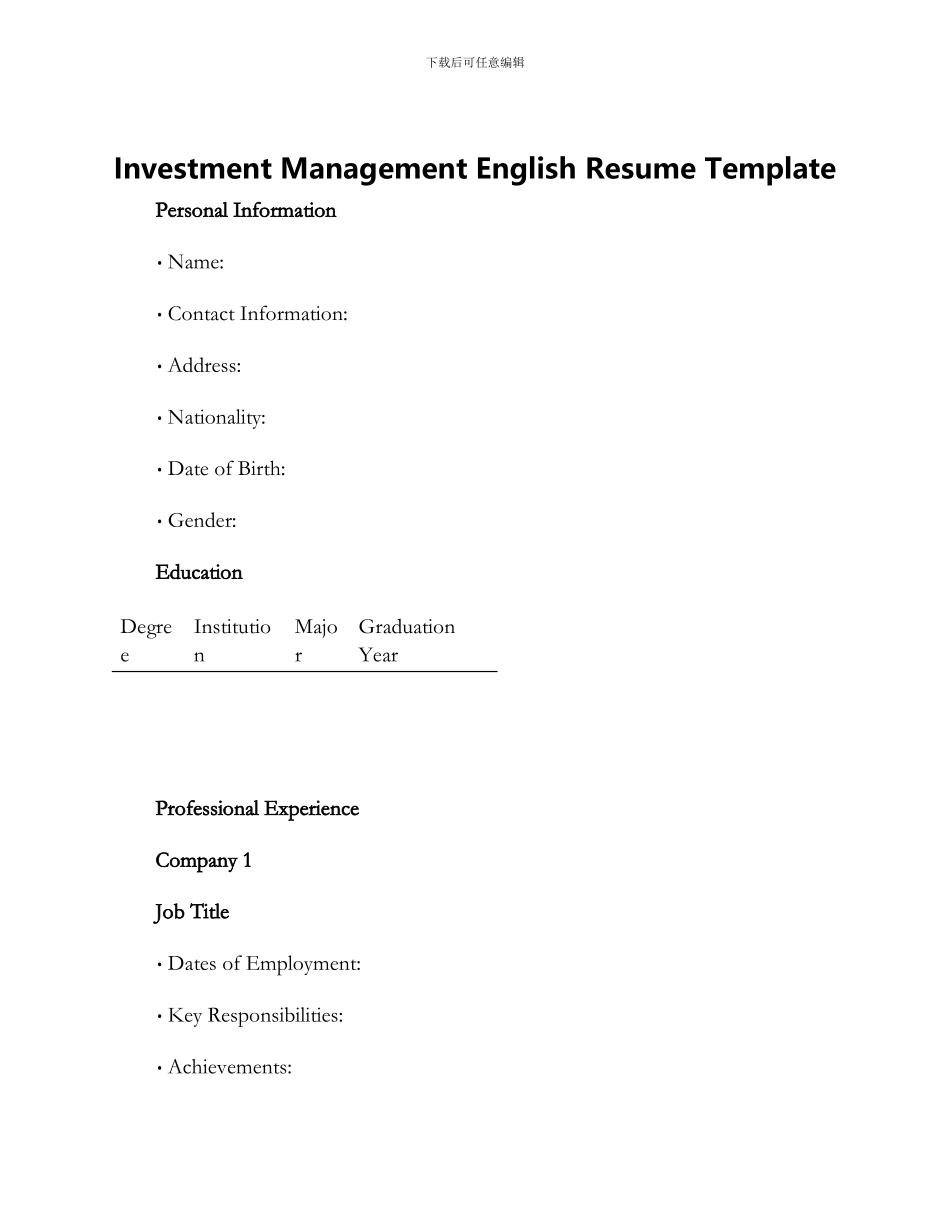 下载后可任意编辑

Investment Management English Resume Template

Personal Information

• Name:

• Contact Information:

• Address:

• Nationality:

• Date of Birth:

• Gender:

Education

| Degree | Institution | Major | Graduation Year |
|---|---|---|---|

Professional Experience

Company 1

Job Title

• Dates of Employment:

• Key Responsibilities:

• Achievements: